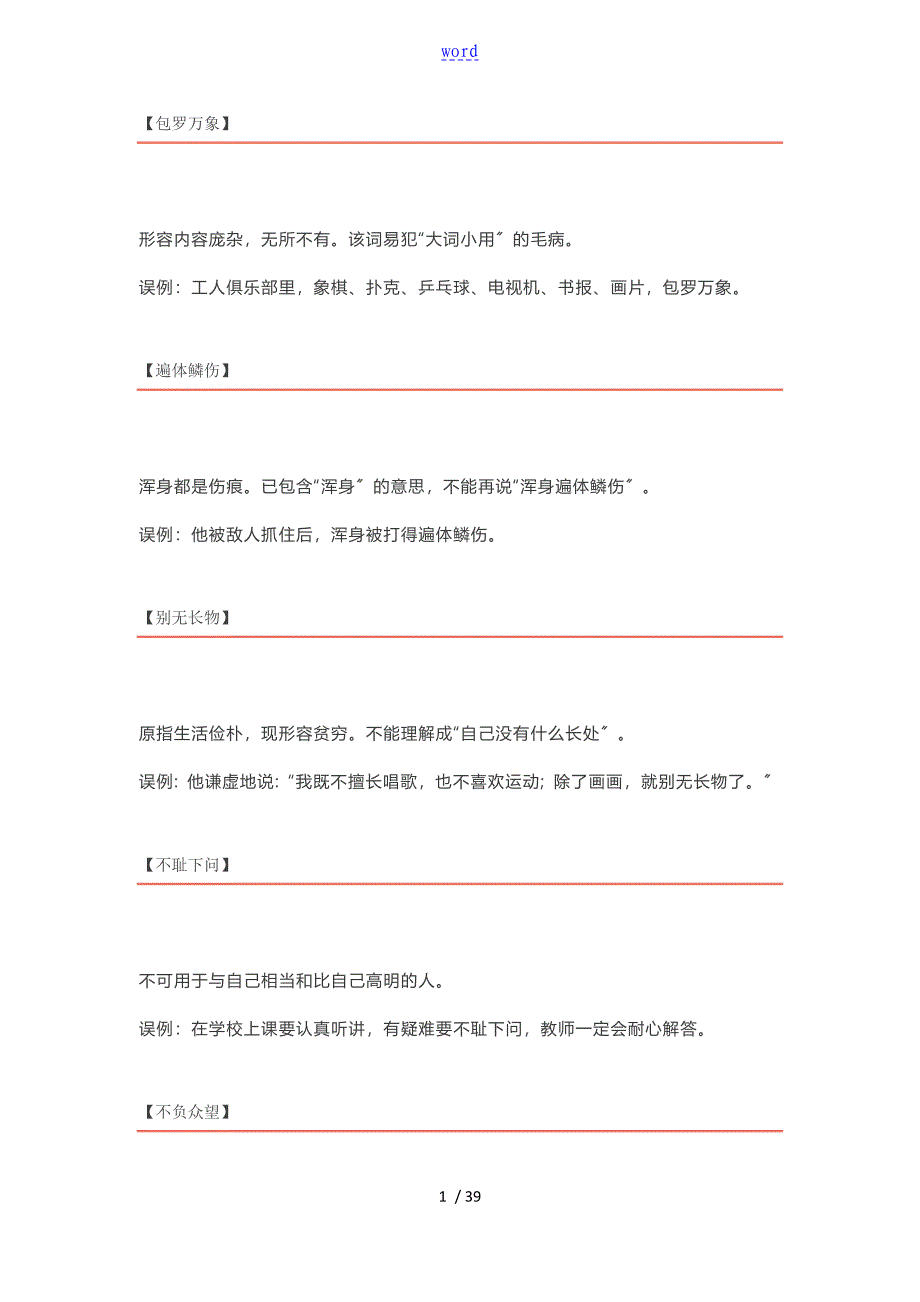 word

【包罗万象】

形容内容庞杂，无所不有。该词易犯“大词小用〞的毛病。

误例：工人俱乐部里，象棋、扑克、乒乓球、电视机、书报、画片，包罗万象。

【遍体鳞伤】

浑身都是伤痕。已包含“浑身〞的意思，不能再说“浑身遍体鳞伤〞。

误例：他被敌人抓住后，浑身被打得遍体鳞伤。

【别无长物】

原指生活俭朴，现形容贫穷。不能理解成“自己没有什么长处〞。

误例：他谦虚地说：“我既不擅长唱歌，也不喜欢运动；除了画画，就别无长物了。〞

【不耻下问】

不可用于与自己相当和比自己高明的人。

误例：在学校上课要认真听讲，有疑难要不耻下问，教师一定会耐心解答。

【不负众望】

1 / 39